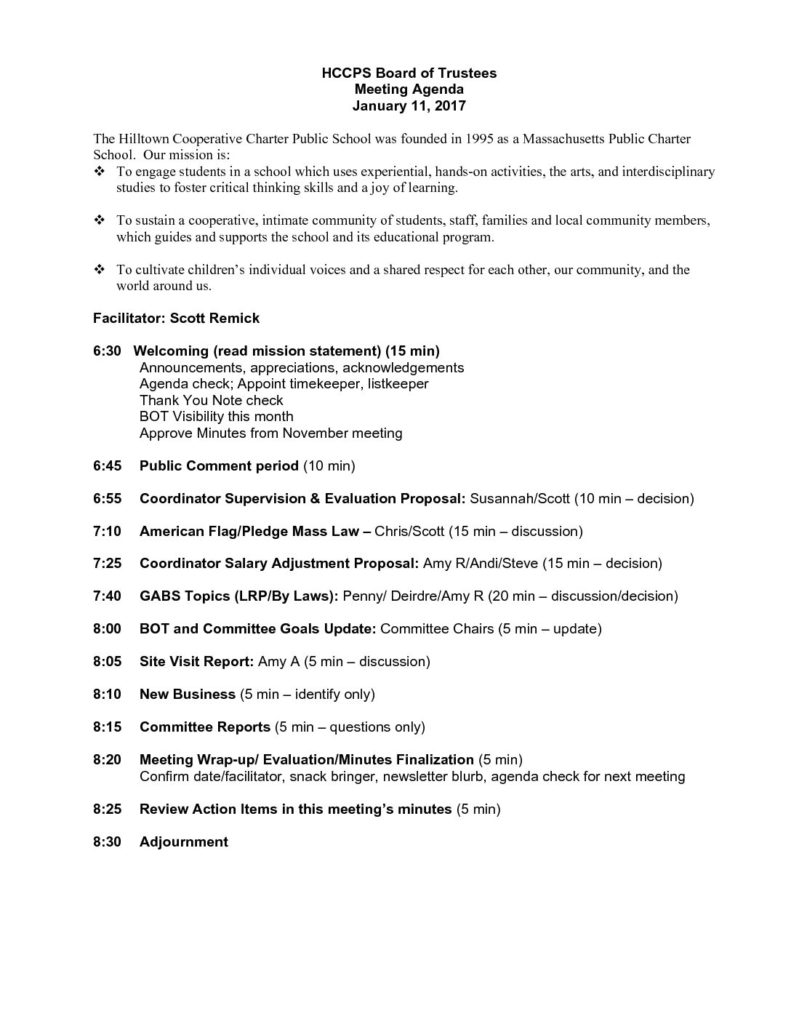 HCCPS Board of Trustees
Meeting Agenda
January 11, 2017

The Hilltown Cooperative Charter Public School was founded in 1995 as a Massachusetts Public Charter School. Our mission is:

❖ To engage students in a school which uses experiential, hands-on activities, the arts, and interdisciplinary studies to foster critical thinking skills and a joy of learning.

❖ To sustain a cooperative, intimate community of students, staff, families and local community members, which guides and supports the school and its educational program.

❖ To cultivate children's individual voices and a shared respect for each other, our community, and the world around us.

Facilitator: Scott Remick

6:30 Welcoming (read mission statement) (15 min)
Announcements, appreciations, acknowledgements
Agenda check; Appoint timekeeper, listkeeper
Thank You Note check
BOT Visibility this month
Approve Minutes from November meeting

6:45 Public Comment period (10 min)

6:55 Coordinator Supervision & Evaluation Proposal: Susannah/Scott (10 min – decision)

7:10 American Flag/Pledge Mass Law – Chris/Scott (15 min – discussion)

7:25 Coordinator Salary Adjustment Proposal: Amy R/Andi/Steve (15 min – decision)

7:40 GABS Topics (LRP/By Laws): Penny/ Deirdre/Amy R (20 min – discussion/decision)

8:00 BOT and Committee Goals Update: Committee Chairs (5 min – update)

8:05 Site Visit Report: Amy A (5 min – discussion)

8:10 New Business (5 min – identify only)

8:15 Committee Reports (5 min – questions only)

8:20 Meeting Wrap-up/ Evaluation/Minutes Finalization (5 min)
Confirm date/facilitator, snack bringer, newsletter blurb, agenda check for next meeting

8:25 Review Action Items in this meeting's minutes (5 min)

8:30 Adjournment